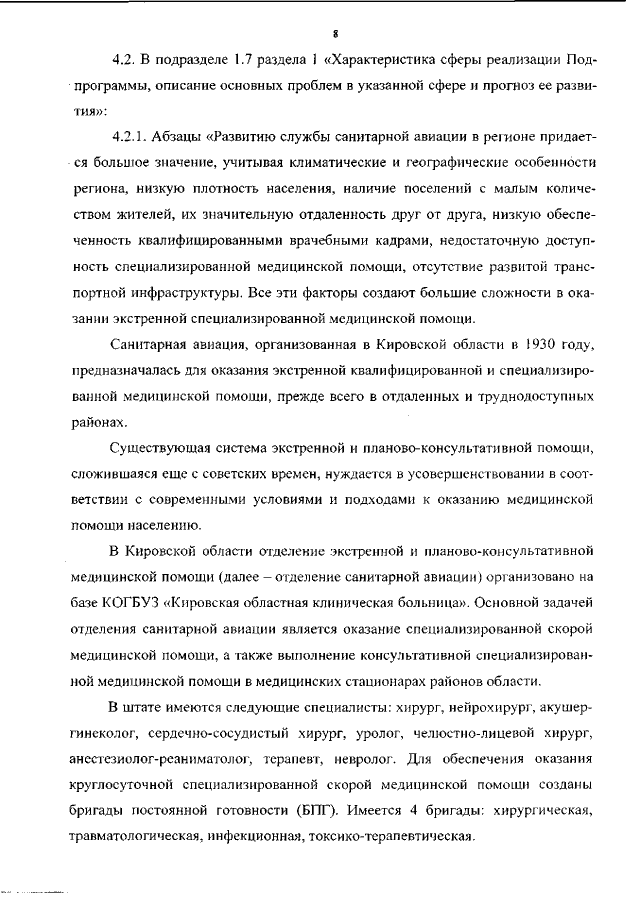 8

4.2. В подразделе 1.7 раздела 1 «Характеристика сферы реализации Подпрограммы, описание основных проблем в указанной сфере и прогноз ее развития»:

4.2.1. Абзацы «Развитию службы санитарной авиации в регионе придается большое значение, учитывая климатические и географические особенности региона, низкую плотность населения, наличие поселений с малым количеством жителей, их значительную отдаленность друг от друга, низкую обеспеченность квалифицированными врачебными кадрами, недостаточную доступность специализированной медицинской помощи, отсутствие развитой транспортной инфраструктуры. Все эти факторы создают большие сложности в оказании экстренной специализированной медицинской помощи.

Санитарная авиация, организованная в Кировской области в 1930 году, предназначалась для оказания экстренной квалифицированной и специализированной медицинской помощи, прежде всего в отдаленных и труднодоступных районах.

Существующая система экстренной и планово-консультативной помощи, сложившаяся еще с советских времен, нуждается в усовершенствовании в соответствии с современными условиями и подходами к оказанию медицинской помощи населению.

В Кировской области отделение экстренной и планово-консультативной медицинской помощи (далее – отделение санитарной авиации) организовано на базе КОГБУЗ «Кировская областная клиническая больница». Основной задачей отделения санитарной авиации является оказание специализированной скорой медицинской помощи, а также выполнение консультативной специализированной медицинской помощи в медицинских стационарах районов области.

В штате имеются следующие специалисты: хирург, нейрохирург, акушер-гинеколог, сердечно-сосудистый хирург, уролог, челюстно-лицевой хирург, анестезиолог-реаниматолог, терапевт, невролог. Для обеспечения оказания круглосуточной специализированной скорой медицинской помощи созданы бригады постоянной готовности (БПГ). Имеется 4 бригады: хирургическая, травматологическая, инфекционная, токсико-терапевтическая.